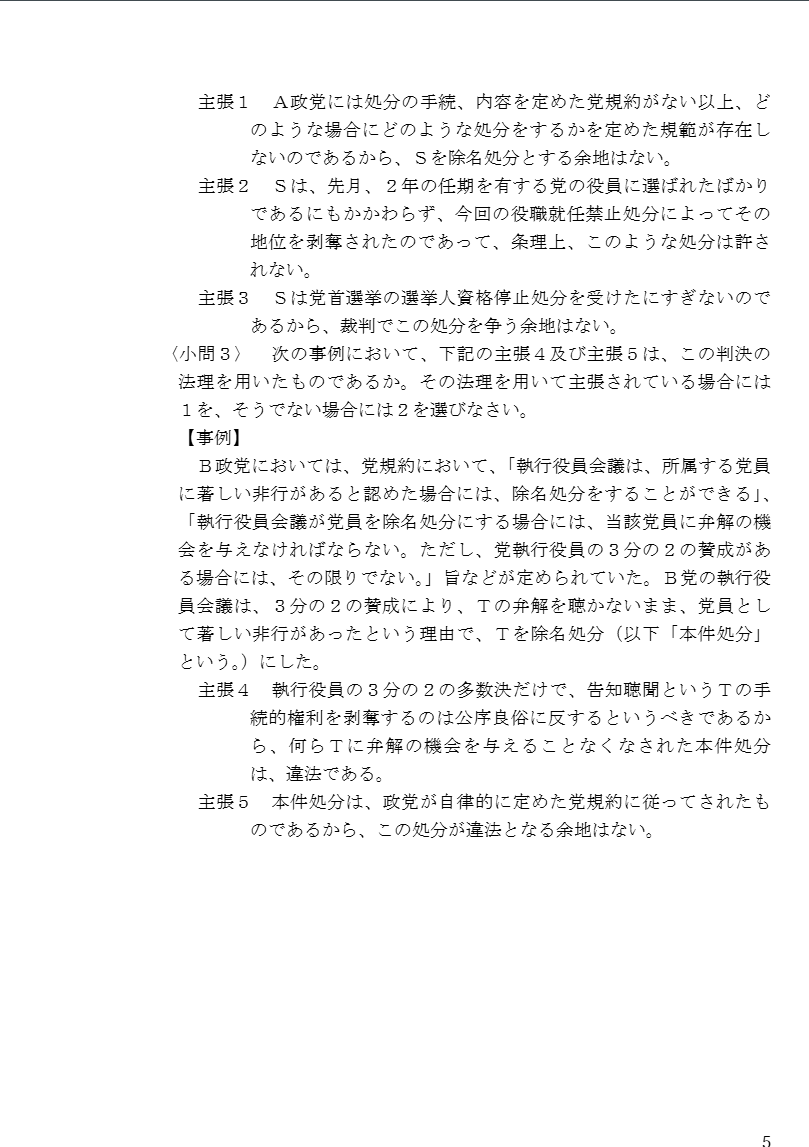 主張１　Ａ政党には処分の手続、内容を定めた党規約がない以上、どのような場合にどのような処分をするかを定めた規範が存在しないのであるから、Ｓを除名処分とする余地はない。

主張２　Ｓは、先月、２年の任期を有する党の役員に選ばれたばかりであるにもかかわらず、今回の役職就任禁止処分によってその地位を剥奪されたのであって、条理上、このような処分は許されない。

主張３　Ｓは党首選挙の選挙人資格停止処分を受けたにすぎないのであるから、裁判でこの処分を争う余地はない。

〈小問３〉　次の事例において、下記の主張４及び主張５は、この判決の法理を用いたものであるか。その法理を用いて主張されている場合には１を、そうでない場合には２を選びなさい。

【事例】

Ｂ政党においては、党規約において、「執行役員会議は、所属する党員に著しい非行があると認めた場合には、除名処分をすることができる」、「執行役員会議が党員を除名処分にする場合には、当該党員に弁解の機会を与えなければならない。ただし、党執行役員の３分の２の賛成がある場合には、その限りでない。」旨などが定められていた。Ｂ党の執行役員会議は、３分の２の賛成により、Ｔの弁解を聴かないまま、党員として著しい非行があったという理由で、Ｔを除名処分（以下「本件処分」という。）にした。

主張４　執行役員の３分の２の多数決だけで、告知聴聞というＴの手続的権利を剥奪するのは公序良俗に反するというべきであるから、何らＴに弁解の機会を与えることなくなされた本件処分は、違法である。

主張５　本件処分は、政党が自律的に定めた党規約に従ってされたものであるから、この処分が違法となる余地はない。

5